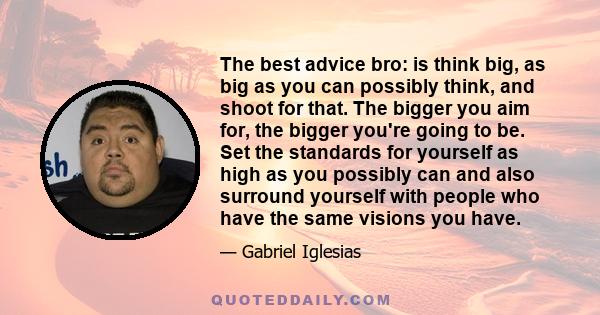 sh

The best advice bro: is think big, as big as you can possibly think, and shoot for that. The bigger you aim for, the bigger you're going to be. Set the standards for yourself as high as you possibly can and also surround yourself with people who have the same visions you have.

— Gabriel Iglesias

QUOTEDDAILY.COM